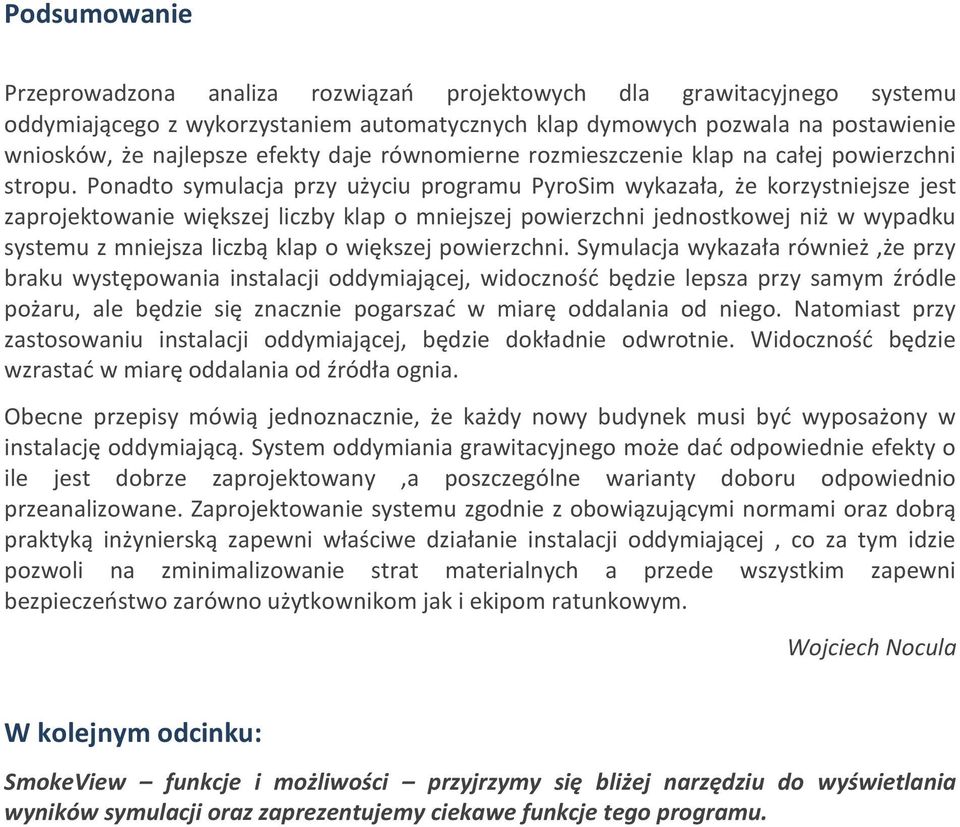 Podsumowanie

Przeprowadzona analiza rozwiązań projektowych dla grawitacyjnego systemu oddymiającego z wykorzystaniem automatycznych klap dymowych pozwala na postawienie wniosków, że najlepsze efekty daje równomierne rozmieszczenie klap na całej powierzchni stropu. Ponadto symulacja przy użyciu programu PyroSim wykazała, że korzystniejsze jest zaprojektowanie większej liczby klap o mniejszej powierzchni jednostkowej niż w wypadku systemu z mniejsza liczbą klap o większej powierzchni. Symulacja wykazała również ,że przy braku występowania instalacji oddymiającej, widoczność będzie lepsza przy samym źródle pożaru, ale będzie się znacznie pogarszać w miarę oddalania od niego. Natomiast przy zastosowaniu instalacji oddymiającej, będzie dokładnie odwrotnie. Widoczność będzie wzrastać w miarę oddalania od źródła ognia.

Obecne przepisy mówią jednoznacznie, że każdy nowy budynek musi być wyposażony w instalację oddymiającą. System oddymiania grawitacyjnego może dać odpowiednie efekty o ile jest dobrze zaprojektowany ,a poszczególne warianty doboru odpowiednio przeanalizowane. Zaprojektowanie systemu zgodnie z obowiązującymi normami oraz dobrą praktyką inżynierską zapewni właściwe działanie instalacji oddymiającej , co za tym idzie pozwoli na zminimalizowanie strat materialnych a przede wszystkim zapewni bezpieczeństwo zarówno użytkownikom jak i ekipom ratunkowym.

Wojciech Nocula

W kolejnym odcinku:

SmokeView – funkcje i możliwości – przyjrzymy się bliżej narzędziu do wyświetlania wyników symulacji oraz zaprezentujemy ciekawe funkcje tego programu.